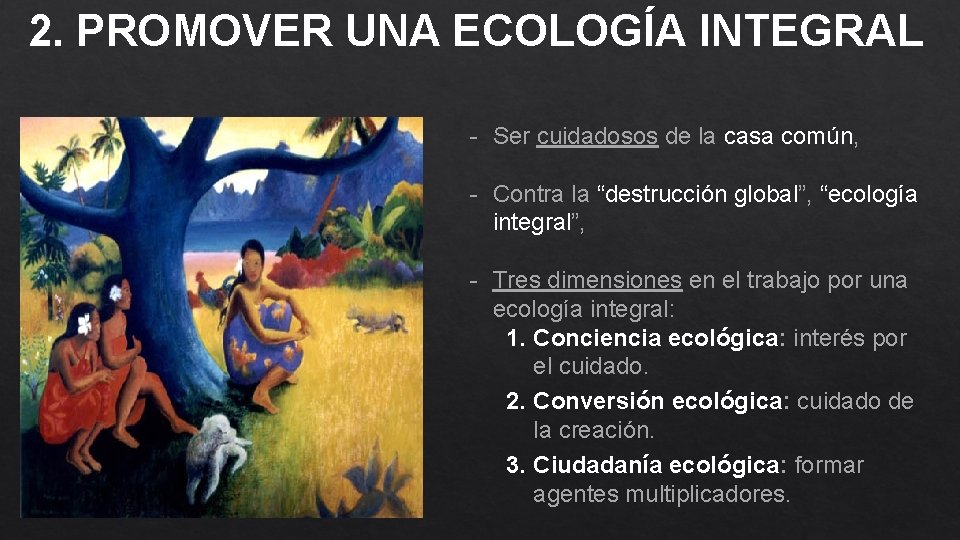 2. PROMOVER UNA ECOLOGÍA INTEGRAL

- Ser cuidadosos de la casa común,

- Contra la “destrucción global”, “ecología integral”,

- Tres dimensiones en el trabajo por una ecología integral:
1. Conciencia ecológica: interés por el cuidado.
2. Conversión ecológica: cuidado de la creación.
3. Ciudadanía ecológica: formar agentes multiplicadores.